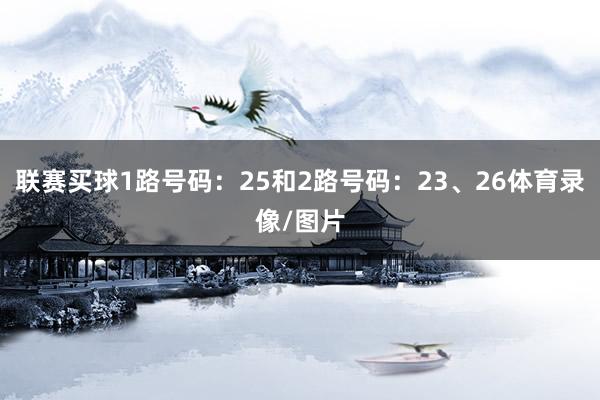 联赛买球1路号码：25和2路号码：23、26体育录像/图片